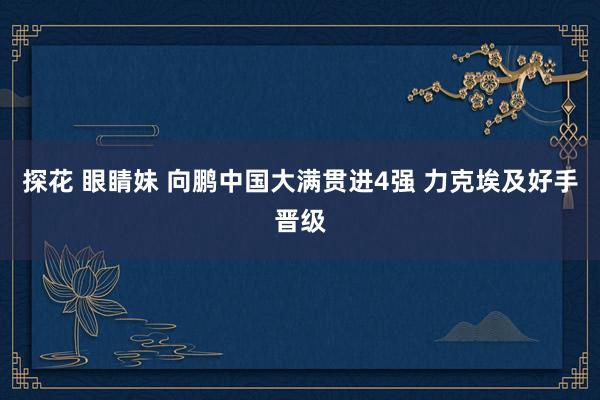 探花 眼睛妹 向鹏中国大满贯进4强 力克埃及好手晋级